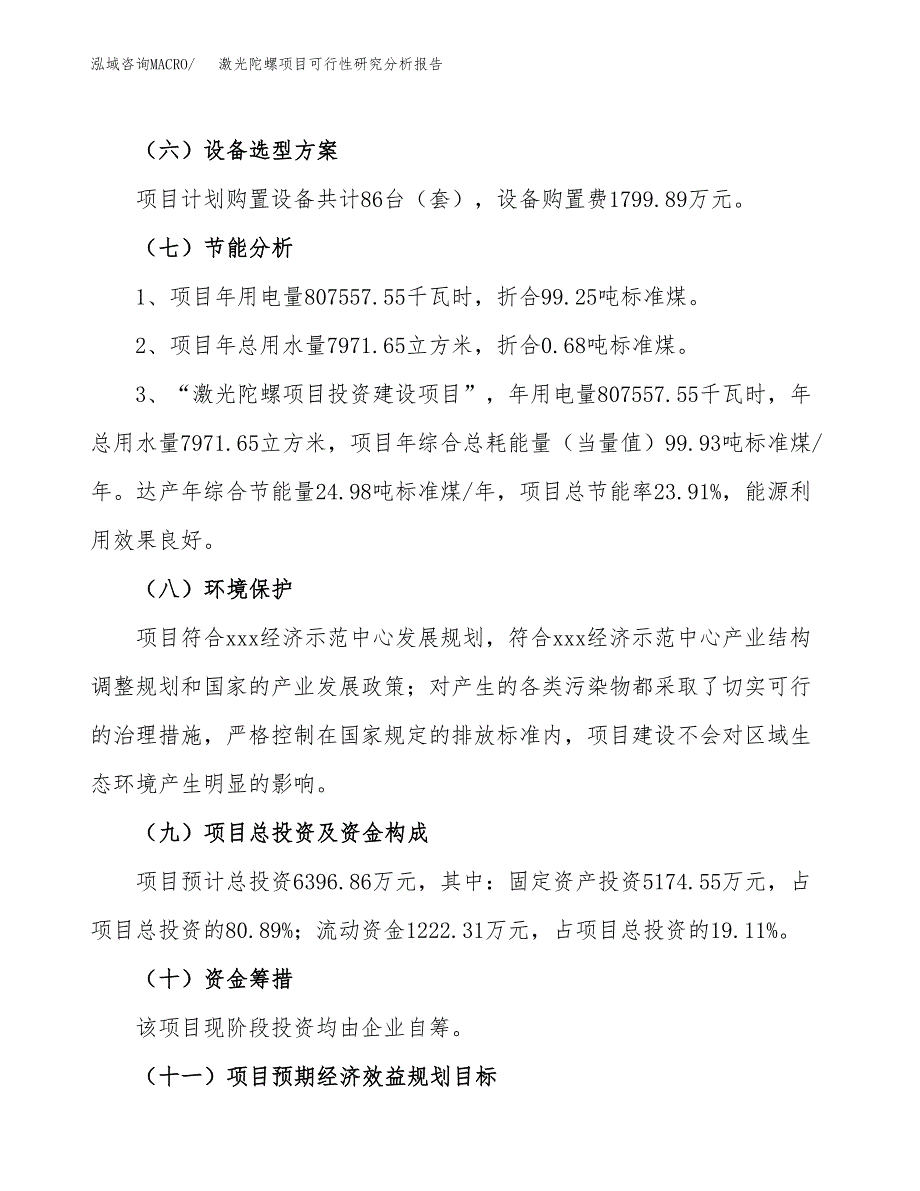 泓域咨询MACRO/　激光陀螺项目可行性研究分析报告

（六）设备选型方案

项目计划购置设备共计86台（套），设备购置费1799.89万元。

（七）节能分析

1、项目年用电量807557.55千瓦时，折合99.25吨标准煤。

2、项目年总用水量7971.65立方米，折合0.68吨标准煤。

3、“激光陀螺项目投资建设项目”，年用电量807557.55千瓦时，年总用水量7971.65立方米，项目年综合总耗能量（当量值）99.93吨标准煤/年。达产年综合节能量24.98吨标准煤/年，项目总节能率23.91%，能源利用效果良好。

（八）环境保护

项目符合xxx经济示范中心发展规划，符合xxx经济示范中心产业结构调整规划和国家的产业发展政策；对产生的各类污染物都采取了切实可行的治理措施，严格控制在国家规定的排放标准内，项目建设不会对区域生态环境产生明显的影响。

（九）项目总投资及资金构成

项目预计总投资6396.86万元，其中：固定资产投资5174.55万元，占项目总投资的80.89%；流动资金1222.31万元，占项目总投资的19.11%。

（十）资金筹措

该项目现阶段投资均由企业自筹。

（十一）项目预期经济效益规划目标